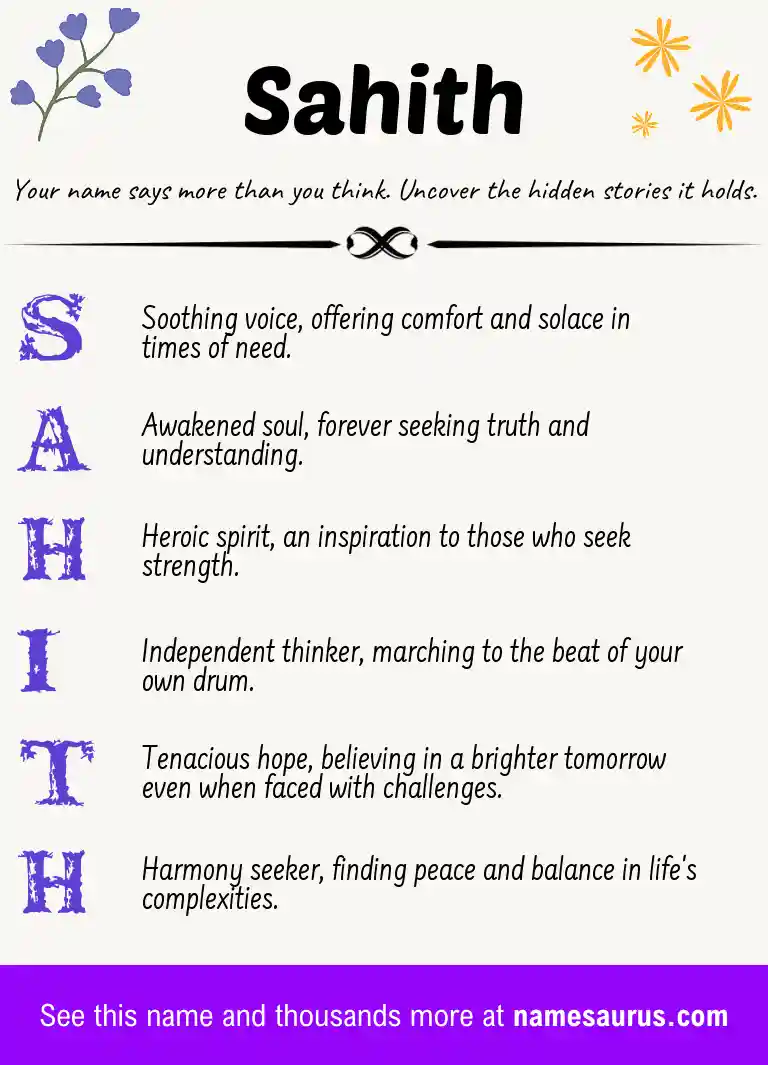 Sahith

Your name says more than you think. Uncover the hidden stories it holds.

S Soothing voice, offering comfort and solace in times of need.

A Awakened soul, forever seeking truth and understanding.

H Heroic spirit, an inspiration to those who seek strength.

I Independent thinker, marching to the beat of your own drum.

T Tenacious hope, believing in a brighter tomorrow even when faced with challenges.

H Harmony seeker, finding peace and balance in life's complexities.

See this name and thousands more at namesaurus.com